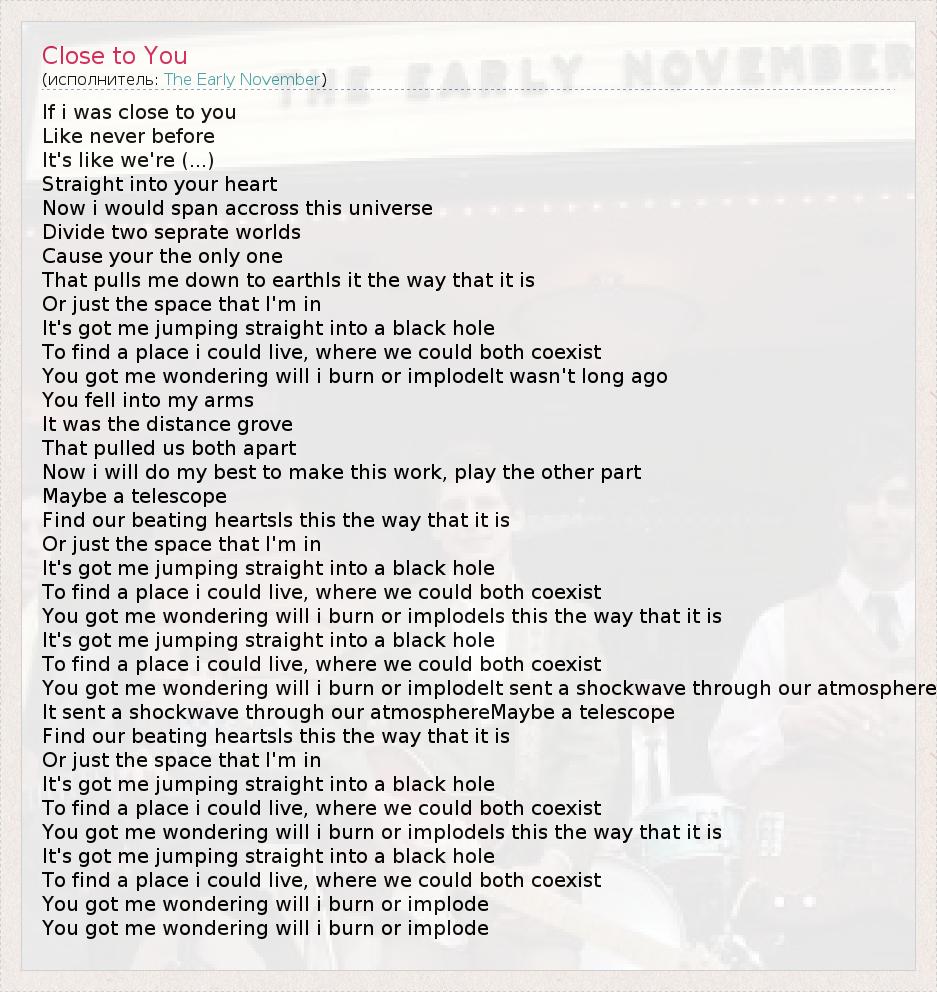 Close to You
(исполнитель: The Early November)

THE EARLY NOVEMBER

If i was close to you
Like never before
It's like we're (...)
Straight into your heart
Now i would span accross this universe
Divide two seprate worlds
Cause your the only one
That pulls me down to earthIs it the way that it is
Or just the space that I'm in
It's got me jumping straight into a black hole
To find a place i could live, where we could both coexist
You got me wondering will i burn or implodeIt wasn't long ago
You fell into my arms
It was the distance grove
That pulled us both apart
Now i will do my best to make this work, play the other part
Maybe a telescope
Find our beating heartsIs this the way that it is
Or just the space that I'm in
It's got me jumping straight into a black hole
To find a place i could live, where we could both coexist
You got me wondering will i burn or implodeIs this the way that it is
It's got me jumping straight into a black hole
To find a place i could live, where we could both coexist
You got me wondering will i burn or implodeIt sent a shockwave through our atmosphere
It sent a shockwave through our atmosphereMaybe a telescope
Find our beating heartsIs this the way that it is
Or just the space that I'm in
It's got me jumping straight into a black hole
To find a place i could live, where we could both coexist
You got me wondering will i burn or implodeIs this the way that it is
It's got me jumping straight into a black hole
To find a place i could live, where we could both coexist
You got me wondering will i burn or implode
You got me wondering will i burn or implode